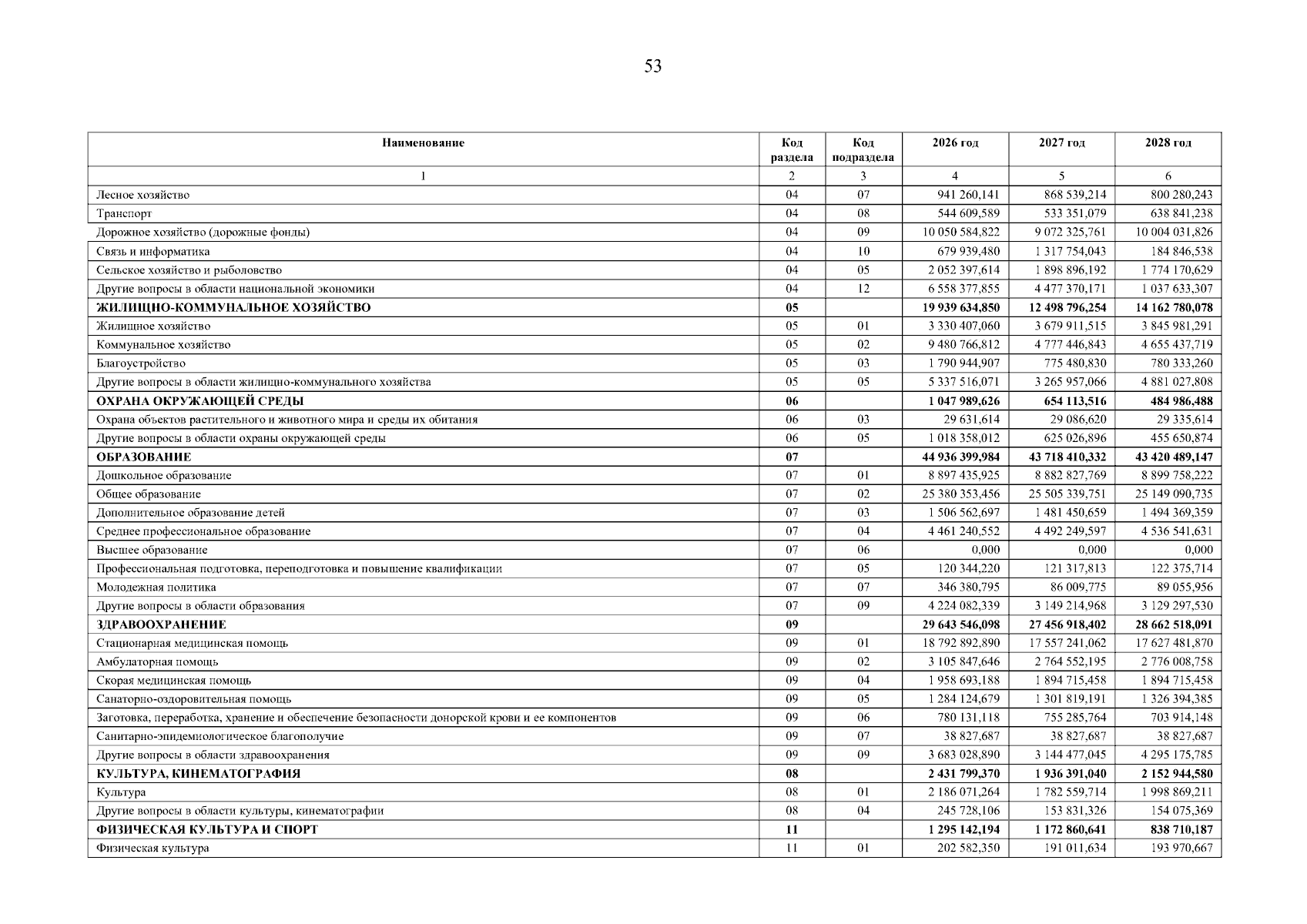 53

| Наименование | Код раздела | Код подраздела | 2026 год | 2027 год | 2028 год |
|---|---|---|---|---|---|
| 1 | 2 | 3 | 4 | 5 | 6 |
| Лесное хозяйство | 04 | 07 | 941 260,141 | 868 539,214 | 800 280,243 |
| Транспорт | 04 | 08 | 544 609,589 | 533 351,079 | 638 841,238 |
| Дорожное хозяйство (дорожные фонды) | 04 | 09 | 10 050 584,822 | 9 072 325,761 | 10 004 031,826 |
| Связь и информатика | 04 | 10 | 679 939,480 | 1 317 754,043 | 184 846,538 |
| Сельское хозяйство и рыболовство | 04 | 05 | 2 052 397,614 | 1 898 896,192 | 1 774 170,629 |
| Другие вопросы в области национальной экономики | 04 | 12 | 6 558 377,855 | 4 477 370,171 | 1 037 633,307 |
| **ЖИЛИЩНО-КОММУНАЛЬНОЕ ХОЗЯЙСТВО** | **05** | | **19 939 634,850** | **12 498 796,254** | **14 162 780,078** |
| Жилищное хозяйство | 05 | 01 | 3 330 407,060 | 3 679 911,515 | 3 845 981,291 |
| Коммунальное хозяйство | 05 | 02 | 9 480 766,812 | 4 777 446,843 | 4 655 437,719 |
| Благоустройство | 05 | 03 | 1 790 944,907 | 775 480,830 | 780 333,260 |
| Другие вопросы в области жилищно-коммунального хозяйства | 05 | 05 | 5 337 516,071 | 3 265 957,066 | 4 881 027,808 |
| **ОХРАНА ОКРУЖАЮЩЕЙ СРЕДЫ** | **06** | | **1 047 989,626** | **654 113,516** | **484 986,488** |
| Охрана объектов растительного и животного мира и среды их обитания | 06 | 03 | 29 631,614 | 29 086,620 | 29 335,614 |
| Другие вопросы в области охраны окружающей среды | 06 | 05 | 1 018 358,012 | 625 026,896 | 455 650,874 |
| **ОБРАЗОВАНИЕ** | **07** | | **44 936 399,984** | **43 718 410,332** | **43 420 489,147** |
| Дошкольное образование | 07 | 01 | 8 897 435,925 | 8 882 827,769 | 8 899 758,222 |
| Общее образование | 07 | 02 | 25 380 353,456 | 25 505 339,751 | 25 149 090,735 |
| Дополнительное образование детей | 07 | 03 | 1 506 562,697 | 1 481 450,659 | 1 494 369,359 |
| Среднее профессиональное образование | 07 | 04 | 4 461 240,552 | 4 492 249,597 | 4 536 541,631 |
| Высшее образование | 07 | 06 | 0,000 | 0,000 | 0,000 |
| Профессиональная подготовка, переподготовка и повышение квалификации | 07 | 05 | 120 344,220 | 121 317,813 | 122 375,714 |
| Молодежная политика | 07 | 07 | 346 380,795 | 86 009,775 | 89 055,956 |
| Другие вопросы в области образования | 07 | 09 | 4 224 082,339 | 3 149 214,968 | 3 129 297,530 |
| **ЗДРАВООХРАНЕНИЕ** | **09** | | **29 643 546,098** | **27 456 918,402** | **28 662 518,091** |
| Стационарная медицинская помощь | 09 | 01 | 18 792 892,890 | 17 557 241,062 | 17 627 481,870 |
| Амбулаторная помощь | 09 | 02 | 3 105 847,646 | 2 764 552,195 | 2 776 008,758 |
| Скорая медицинская помощь | 09 | 04 | 1 958 693,188 | 1 894 715,458 | 1 894 715,458 |
| Санаторно-оздоровительная помощь | 09 | 05 | 1 284 124,679 | 1 301 819,191 | 1 326 394,385 |
| Заготовка, переработка, хранение и обеспечение безопасности донорской крови и ее компонентов | 09 | 06 | 780 131,118 | 755 285,764 | 703 914,148 |
| Санитарно-эпидемиологическое благополучие | 09 | 07 | 38 827,687 | 38 827,687 | 38 827,687 |
| Другие вопросы в области здравоохранения | 09 | 09 | 3 683 028,890 | 3 144 477,045 | 4 295 175,785 |
| **КУЛЬТУРА, КИНЕМАТОГРАФИЯ** | **08** | | **2 431 799,370** | **1 936 391,040** | **2 152 944,580** |
| Культура | 08 | 01 | 2 186 071,264 | 1 782 559,714 | 1 998 869,211 |
| Другие вопросы в области культуры, кинематографии | 08 | 04 | 245 728,106 | 153 831,326 | 154 075,369 |
| **ФИЗИЧЕСКАЯ КУЛЬТУРА И СПОРТ** | **11** | | **1 295 142,194** | **1 172 860,641** | **838 710,187** |
| Физическая культура | 11 | 01 | 202 582,350 | 191 011,634 | 193 970,667 |